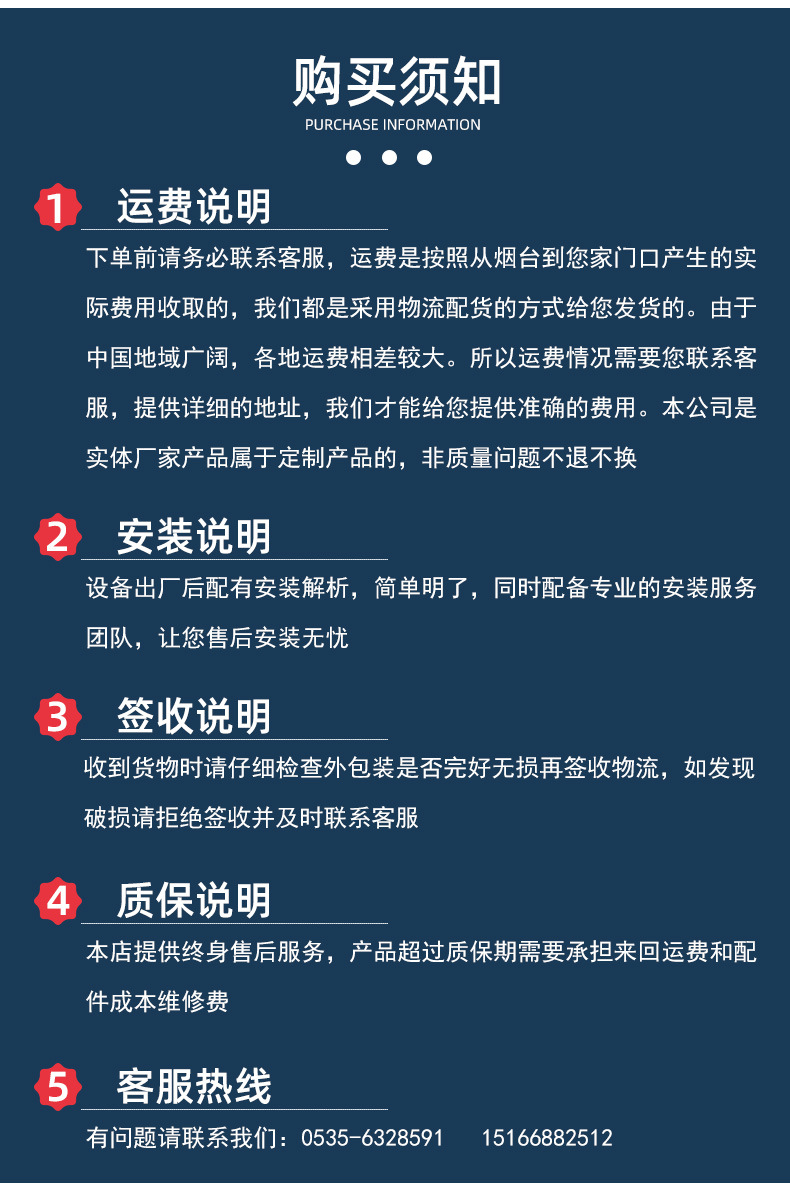 购买须知
PURCHASE INFORMATION

1 运费说明

下单前请务必联系客服，运费是按照从烟台到您家门口产生的实际费用收取的，我们都是采用物流配货的方式给您发货的。由于中国地域广阔，各地运费相差较大。所以运费情况需要您联系客服，提供详细的地址，我们才能给您提供准确的费用。本公司是实体厂家产品属于定制产品的，非质量问题不退不换

2 安装说明

设备出厂后配有安装解析，简单明了，同时配备专业的安装服务团队，让您售后安装无忧

3 签收说明

收到货物时请仔细检查外包装是否完好无损再签收物流，如发现破损请拒绝签收并及时联系客服

4 质保说明

本店提供终身售后服务，产品超过质保期需要承担来回运费和配件成本维修费

5 客服热线

有问题请联系我们：0535-6328591 15166882512